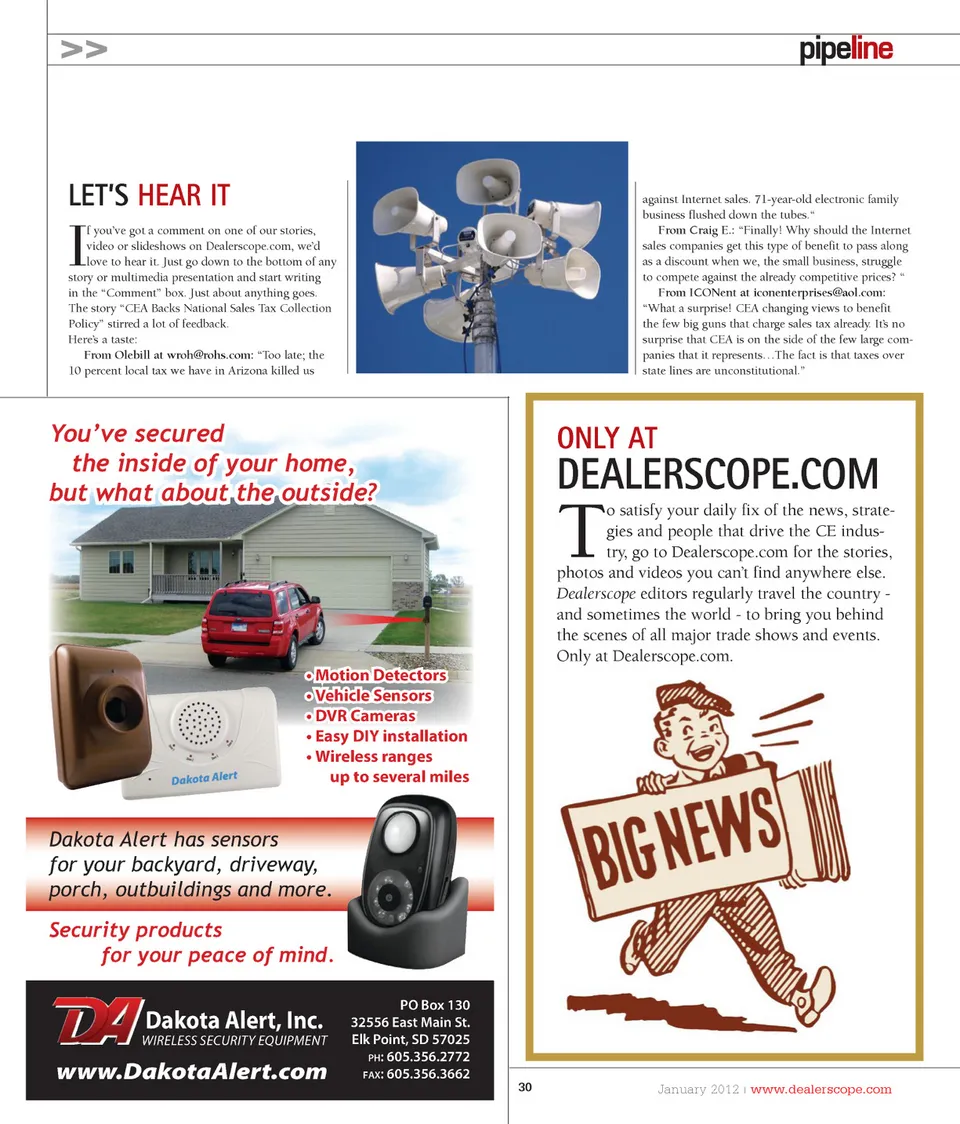 >>

pipeline

LET'S HEAR IT

If you've got a comment on one of our stories, video or slideshows on Dealerscope.com, we'd love to hear it. Just go down to the bottom of any story or multimedia presentation and start writing in the "Comment" box. Just about anything goes. The story "CEA Backs National Sales Tax Collection Policy" stirred a lot of feedback.

Here's a taste:

From Olebill at wroh@rohs.com: "Too late; the 10 percent local tax we have in Arizona killed us against Internet sales. 71-year-old electronic family business flushed down the tubes."

From Craig E.: "Finally! Why should the Internet sales companies get this type of benefit to pass along as a discount when we, the small business, struggle to compete against the already competitive prices? "

From ICONent at iconenterprises@aol.com: "What a surprise! CEA changing views to benefit the few big guns that charge sales tax already. It's no surprise that CEA is on the side of the few large companies that it represents…The fact is that taxes over state lines are unconstitutional."

You've secured the inside of your home, but what about the outside?

Dakota Alert

• Motion Detectors
• Vehicle Sensors
• DVR Cameras
• Easy DIY installation
• Wireless ranges up to several miles

Dakota Alert has sensors for your backyard, driveway, porch, outbuildings and more.

Security products for your peace of mind.

DA Dakota Alert, Inc.
WIRELESS SECURITY EQUIPMENT
www.DakotaAlert.com

PO Box 130
32556 East Main St.
Elk Point, SD 57025
PH: 605.356.2772
FAX: 605.356.3662

ONLY AT
DEALERSCOPE.COM

To satisfy your daily fix of the news, strategies and people that drive the CE industry, go to Dealerscope.com for the stories, photos and videos you can't find anywhere else. Dealerscope editors regularly travel the country - and sometimes the world - to bring you behind the scenes of all major trade shows and events. Only at Dealerscope.com.

BIG NEWS

30

January 2012 | www.dealerscope.com